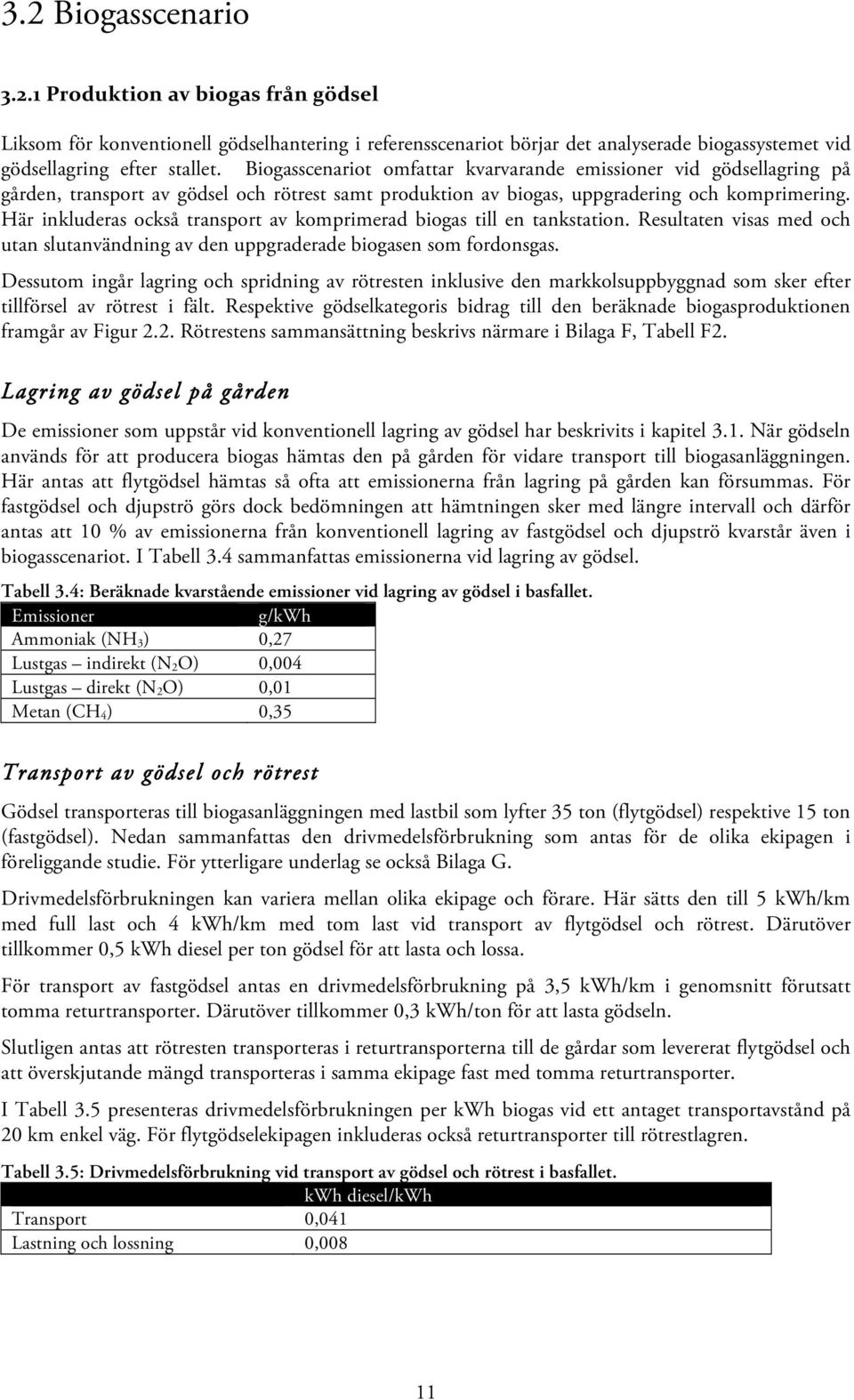 3.2 Biogasscenario

3.2.1 Produktion av biogas från gödsel

Liksom för konventionell gödselhantering i referensscenariot börjar det analyserade biogassystemet vid gödsellagring efter stallet. Biogasscenariot omfattar kvarvarande emissioner vid gödsellagring på gården, transport av gödsel och rötrest samt produktion av biogas, uppgradering och komprimering. Här inkluderas också transport av komprimerad biogas till en tankstation. Resultaten visas med och utan slutanvändning av den uppgraderade biogasen som fordonsgas.

Dessutom ingår lagring och spridning av rötresten inklusive den markkolsuppbyggnad som sker efter tillförsel av rötrest i fält. Respektive gödselkategoris bidrag till den beräknade biogasproduktionen framgår av Figur 2.2. Rötrestens sammansättning beskrivs närmare i Bilaga F, Tabell F2.

Lagring av gödsel på gården

De emissioner som uppstår vid konventionell lagring av gödsel har beskrivits i kapitel 3.1. När gödseln används för att producera biogas hämtas den på gården för vidare transport till biogasanläggningen. Här antas att flytgödsel hämtas så ofta att emissionerna från lagring på gården kan försummas. För fastgödsel och djupströ görs dock bedömningen att hämtningen sker med längre intervall och därför antas att 10 % av emissionerna från konventionell lagring av fastgödsel och djupströ kvarstår även i biogasscenariot. I Tabell 3.4 sammanfattas emissionerna vid lagring av gödsel.

Tabell 3.4: Beräknade kvarstående emissioner vid lagring av gödsel i basfallet.

| Emissioner | g/kWh |
|---|---|
| Ammoniak ($NH_3$) | 0,27 |
| Lustgas – indirekt ($N_2O$) | 0,004 |
| Lustgas – direkt ($N_2O$) | 0,01 |
| Metan ($CH_4$) | 0,35 |

Transport av gödsel och rötrest

Gödsel transporteras till biogasanläggningen med lastbil som lyfter 35 ton (flytgödsel) respektive 15 ton (fastgödsel). Nedan sammanfattas den drivmedelsförbrukning som antas för de olika ekipagen i föreliggande studie. För ytterligare underlag se också Bilaga G.

Drivmedelsförbrukningen kan variera mellan olika ekipage och förare. Här sätts den till 5 kWh/km med full last och 4 kWh/km med tom last vid transport av flytgödsel och rötrest. Därutöver tillkommer 0,5 kWh diesel per ton gödsel för att lasta och lossa.

För transport av fastgödsel antas en drivmedelsförbrukning på 3,5 kWh/km i genomsnitt förutsatt tomma returtransporter. Därutöver tillkommer 0,3 kWh/ton för att lasta gödseln.

Slutligen antas att rötresten transporteras i returtransporterna till de gårdar som levererat flytgödsel och att överskjutande mängd transporteras i samma ekipage fast med tomma returtransporter.

I Tabell 3.5 presenteras drivmedelsförbrukningen per kWh biogas vid ett antaget transportavstånd på 20 km enkel väg. För flytgödselekipagen inkluderas också returtransporter till rötrestlagren.

Tabell 3.5: Drivmedelsförbrukning vid transport av gödsel och rötrest i basfallet.

| | kWh diesel/kWh |
|---|---|
| Transport | 0,041 |
| Lastning och lossning | 0,008 |

11